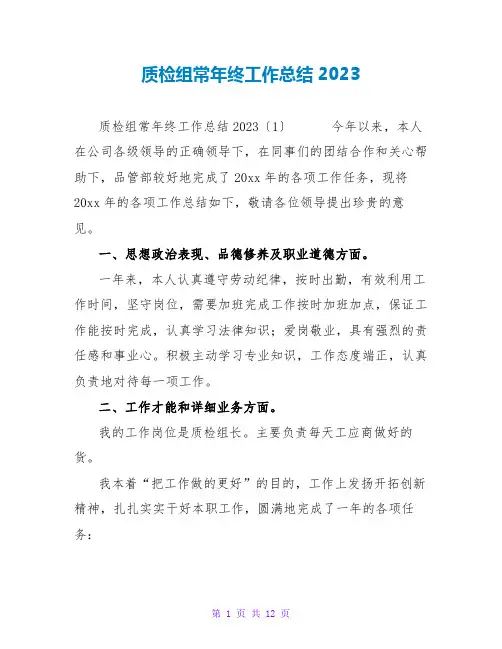 质检组常年终工作总结 2023

质检组常年终工作总结 2023〔1〕　　今年以来，本人在公司各级领导的正确领导下，在同事们的团结合作和关心帮助下，品管部较好地完成了 20xx 年的各项工作任务，现将 20xx 年的各项工作总结如下，敬请各位领导提出珍贵的意见。

一、思想政治表现、品德修养及职业道德方面。

一年来，本人认真遵守劳动纪律，按时出勤，有效利用工作时间，坚守岗位，需要加班完成工作按时加班加点，保证工作能按时完成，认真学习法律知识；爱岗敬业，具有强烈的责任感和事业心。积极主动学习专业知识，工作态度端正，认真负责地对待每一项工作。

二、工作才能和详细业务方面。

我的工作岗位是质检组长。主要负责每天工应商做好的货。

我本着“把工作做的更好”的目的，工作上发扬开拓创新精神，扎扎实实干好本职工作，圆满地完成了一年的各项任务：

第 1 页 共 12 页